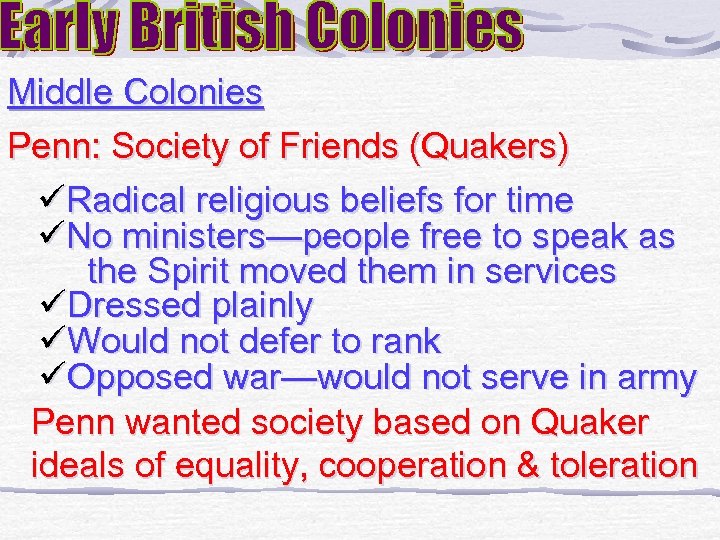 Early British Colonies

Middle Colonies

Penn: Society of Friends (Quakers)

✓Radical religious beliefs for time
✓No ministers—people free to speak as the Spirit moved them in services
✓Dressed plainly
✓Would not defer to rank
✓Opposed war—would not serve in army

Penn wanted society based on Quaker ideals of equality, cooperation & toleration